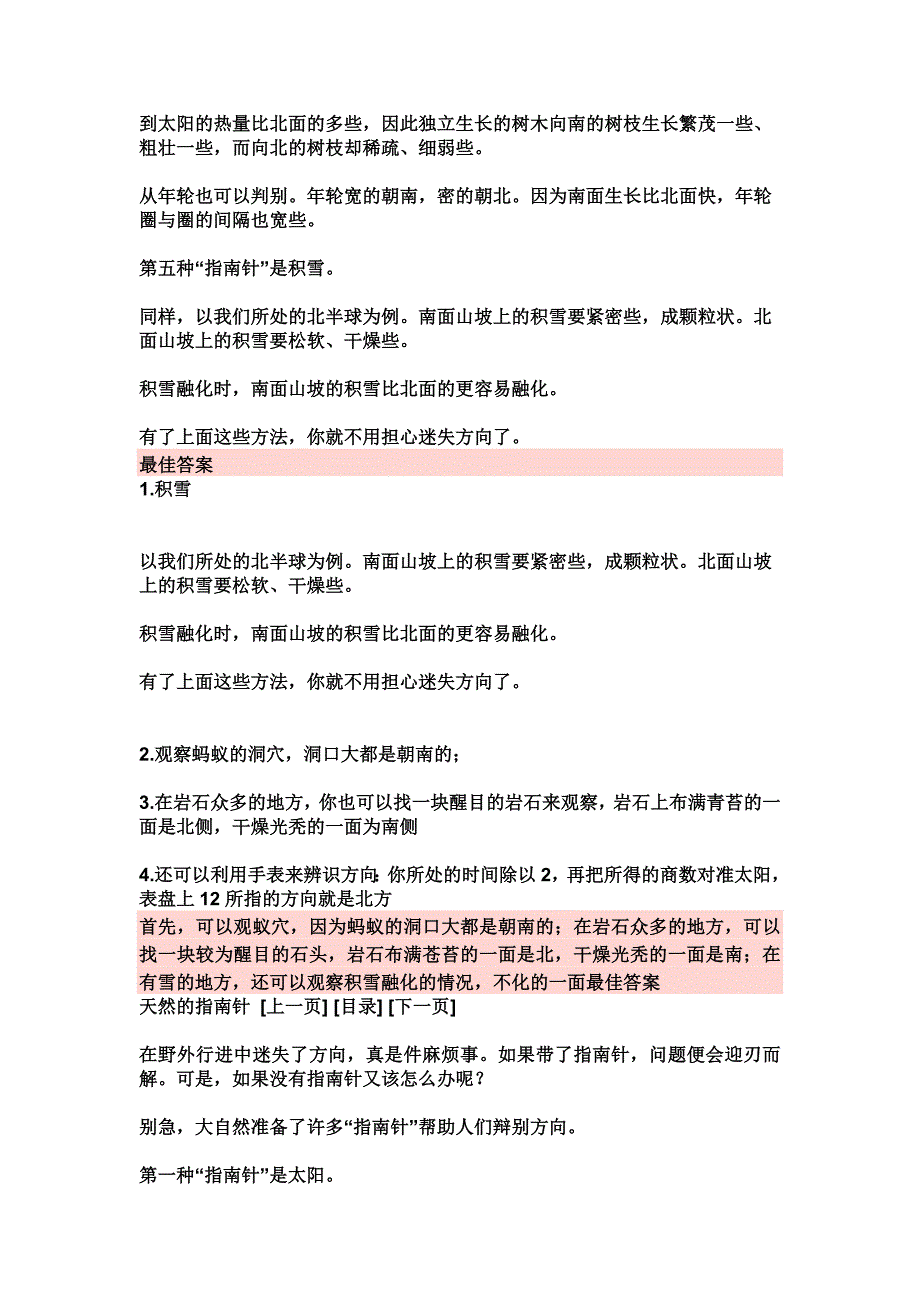 到太阳的热量比北面的多些，因此独立生长的树木向南的树枝生长繁茂一些、粗壮一些，而向北的树枝却稀疏、细弱些。

从年轮也可以判别。年轮宽的朝南，密的朝北。因为南面生长比北面快，年轮圈与圈的间隔也宽些。

第五种“指南针”是积雪。

同样，以我们所处的北半球为例。南面山坡上的积雪要紧密些，成颗粒状。北面山坡上的积雪要松软、干燥些。

积雪融化时，南面山坡的积雪比北面的更容易融化。

有了上面这些方法，你就不用担心迷失方向了。
最佳答案
1.积雪

以我们所处的北半球为例。南面山坡上的积雪要紧密些，成颗粒状。北面山坡上的积雪要松软、干燥些。

积雪融化时，南面山坡的积雪比北面的更容易融化。

有了上面这些方法，你就不用担心迷失方向了。

2.观察蚂蚁的洞穴，洞口大都是朝南的；

3.在岩石众多的地方，你也可以找一块醒目的岩石来观察，岩石上布满青苔的一面是北侧，干燥光秃的一面为南侧

4.还可以利用手表来辨识方向: 你所处的时间除以 2，再把所得的商数对准太阳，表盘上 12 所指的方向就是北方
首先，可以观蚁穴，因为蚂蚁的洞口大都是朝南的；在岩石众多的地方，可以找一块较为醒目的石头，岩石布满苍苔的一面是北，干燥光秃的一面是南；在有雪的地方，还可以观察积雪融化的情况，不化的一面最佳答案
天然的指南针 [上一页] [目录] [下一页]

在野外行进中迷失了方向，真是件麻烦事。如果带了指南针，问题便会迎刃而解。可是，如果没有指南针又该怎么办呢？

别急，大自然准备了许多“指南针”帮助人们辨别方向。

第一种“指南针”是太阳。